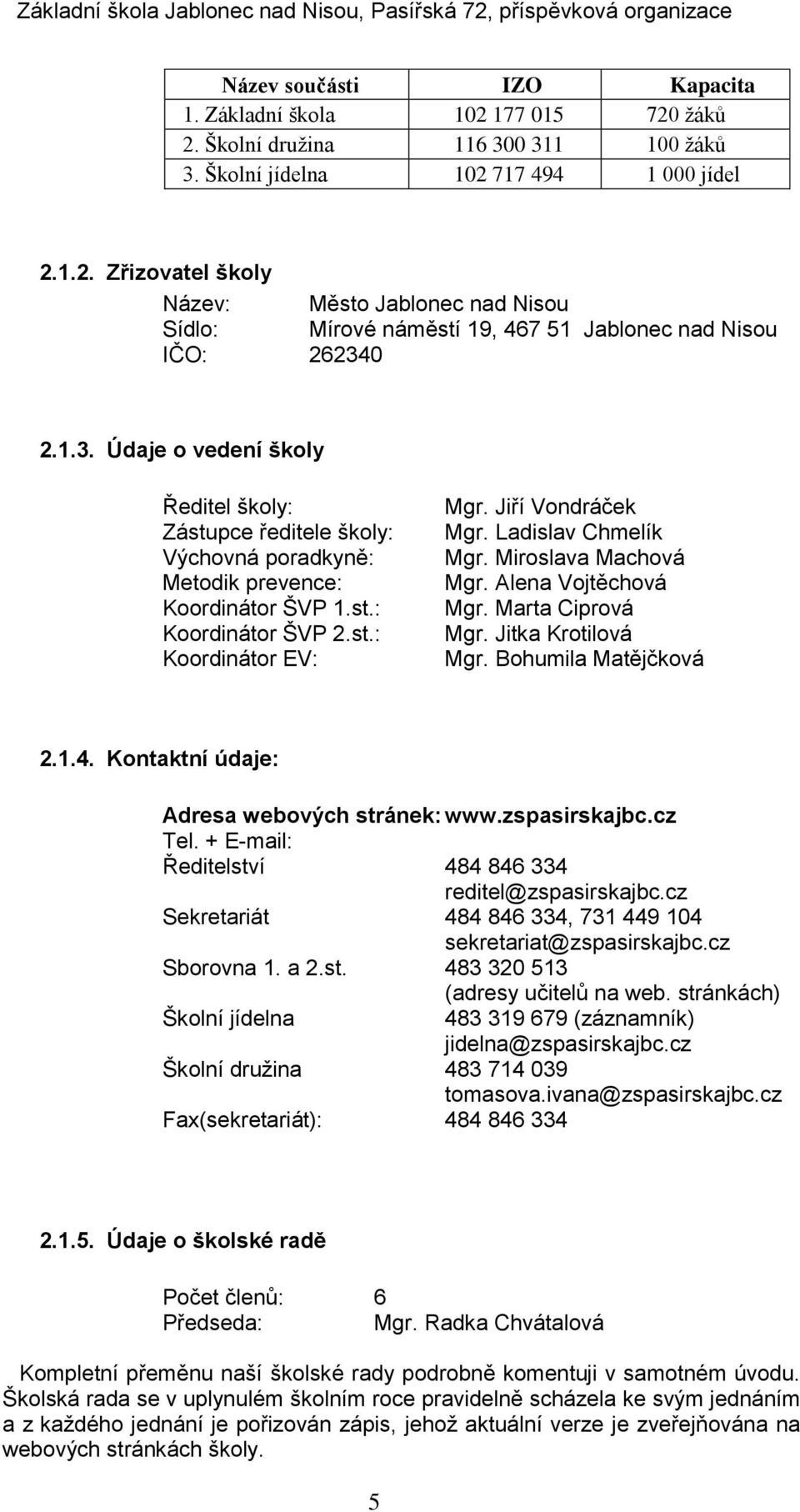 Základní škola Jablonec nad Nisou, Pasířská 72, příspěvková organizace

| Název součásti | IZO | Kapacita |
|---|---|---|
| 1. Základní škola | 102 177 015 | 720 žáků |
| 2. Školní družina | 116 300 311 | 100 žáků |
| 3. Školní jídelna | 102 717 494 | 1 000 jídel |

2.1.2. Zřizovatel školy

Název: Město Jablonec nad Nisou
Sídlo: Mírové náměstí 19, 467 51 Jablonec nad Nisou
IČO: 262340

2.1.3. Údaje o vedení školy

Ředitel školy: Mgr. Jiří Vondráček
Zástupce ředitele školy: Mgr. Ladislav Chmelík
Výchovná poradkyně: Mgr. Miroslava Machová
Metodik prevence: Mgr. Alena Vojtěchová
Koordinátor ŠVP 1.st.: Mgr. Marta Ciprová
Koordinátor ŠVP 2.st.: Mgr. Jitka Krotilová
Koordinátor EV: Mgr. Bohumila Matějčková

2.1.4. Kontaktní údaje:

Adresa webových stránek: www.zspasirskajbc.cz
Tel. + E-mail:
Ředitelství 484 846 334
reditel@zspasirskajbc.cz
Sekretariát 484 846 334, 731 449 104
sekretariat@zspasirskajbc.cz
Sborovna 1. a 2.st. 483 320 513
(adresy učitelů na web. stránkách)
Školní jídelna 483 319 679 (záznamník)
jidelna@zspasirskajbc.cz
Školní družina 483 714 039
tomasova.ivana@zspasirskajbc.cz
Fax(sekretariát): 484 846 334

2.1.5. Údaje o školské radě

Počet členů: 6
Předseda: Mgr. Radka Chvátalová

Kompletní přeměnu naší školské rady podrobně komentuji v samotném úvodu. Školská rada se v uplynulém školním roce pravidelně scházela ke svým jednáním a z každého jednání je pořizován zápis, jehož aktuální verze je zveřejňována na webových stránkách školy.

5